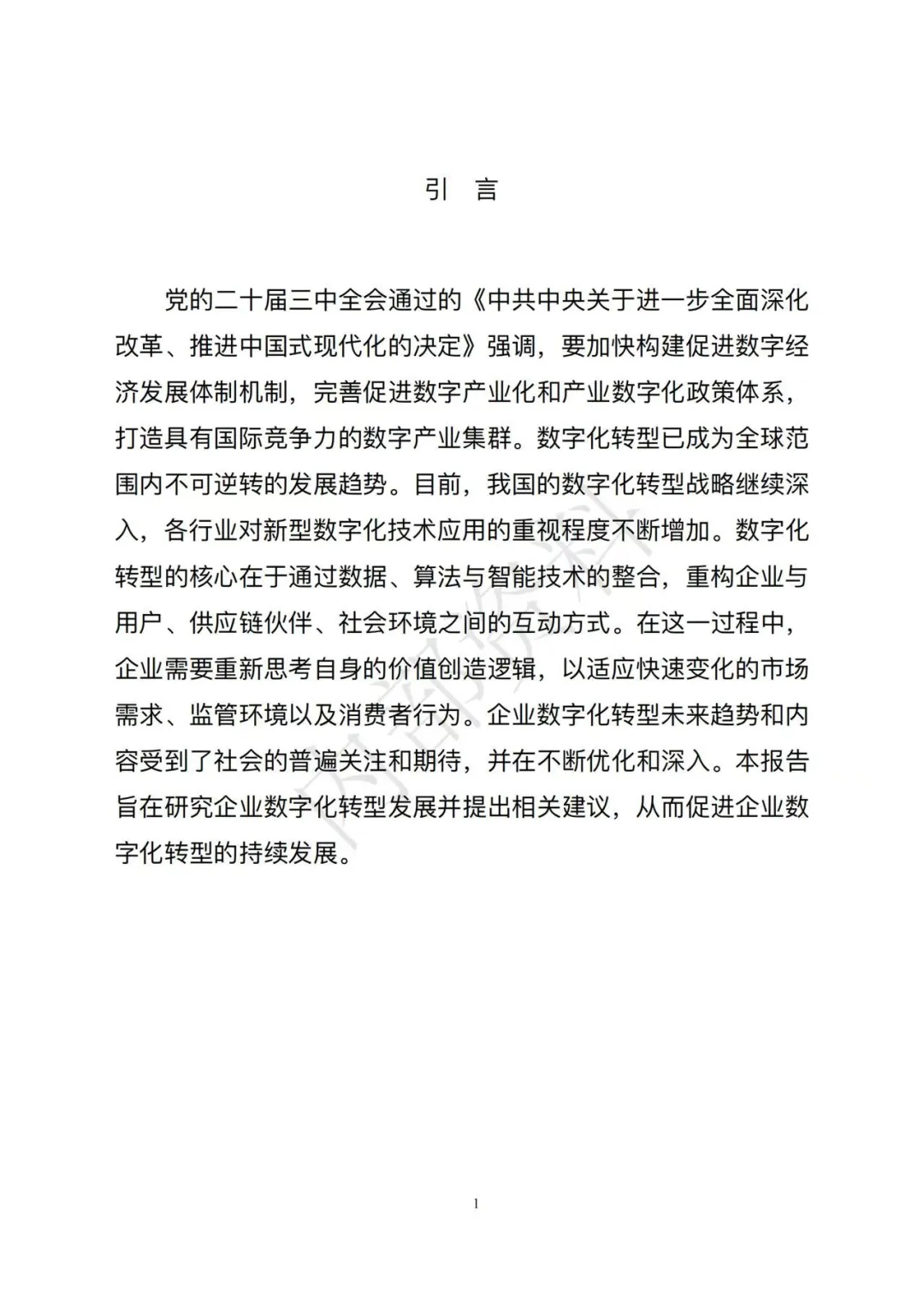 引 言

党的二十届三中全会通过的《中共中央关于进一步全面深化改革、推进中国式现代化的决定》强调，要加快构建促进数字经济发展体制机制，完善促进数字产业化和产业数字化政策体系，打造具有国际竞争力的数字产业集群。数字化转型已成为全球范围内不可逆转的发展趋势。目前，我国的数字化转型战略继续深入，各行业对新型数字化技术应用的重视程度不断增加。数字化转型的核心在于通过数据、算法与智能技术的整合，重构企业与用户、供应链伙伴、社会环境之间的互动方式。在这一过程中，企业需要重新思考自身的价值创造逻辑，以适应快速变化的市场需求、监管环境以及消费者行为。企业数字化转型未来趋势和内容受到了社会的普遍关注和期待，并在不断优化和深入。本报告旨在研究企业数字化转型发展并提出相关建议，从而促进企业数字化转型的持续发展。

内部资料

1